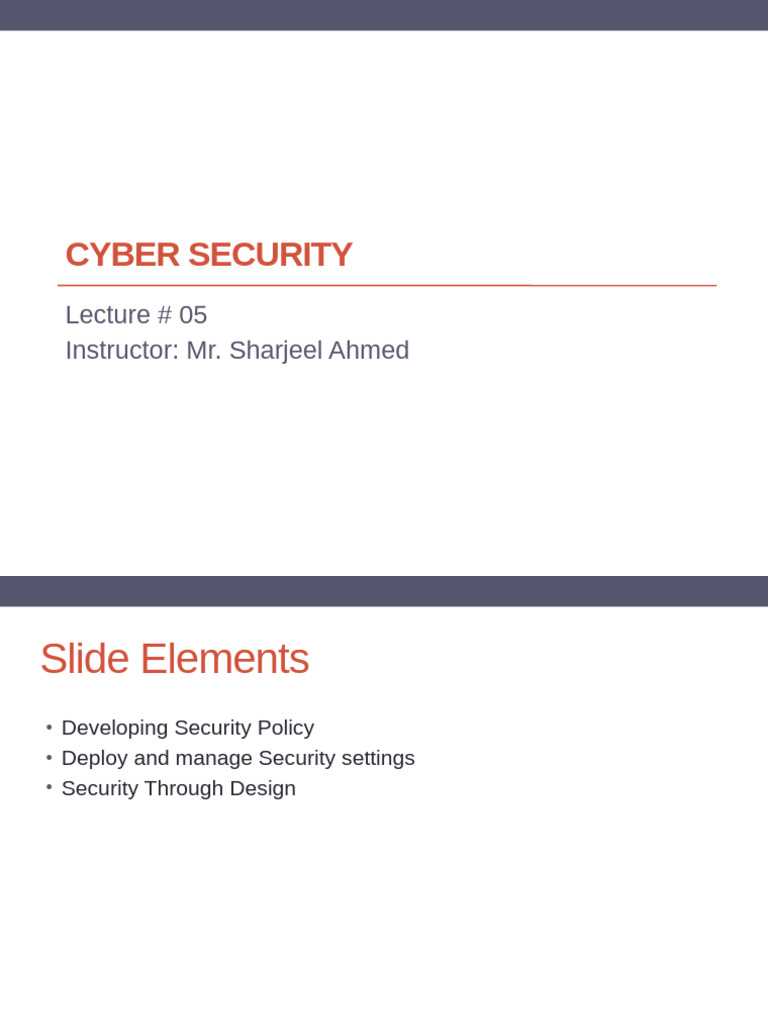 CYBER SECURITY

Lecture # 05
Instructor: Mr. Sharjeel Ahmed

Slide Elements

• Developing Security Policy
• Deploy and manage Security settings
• Security Through Design